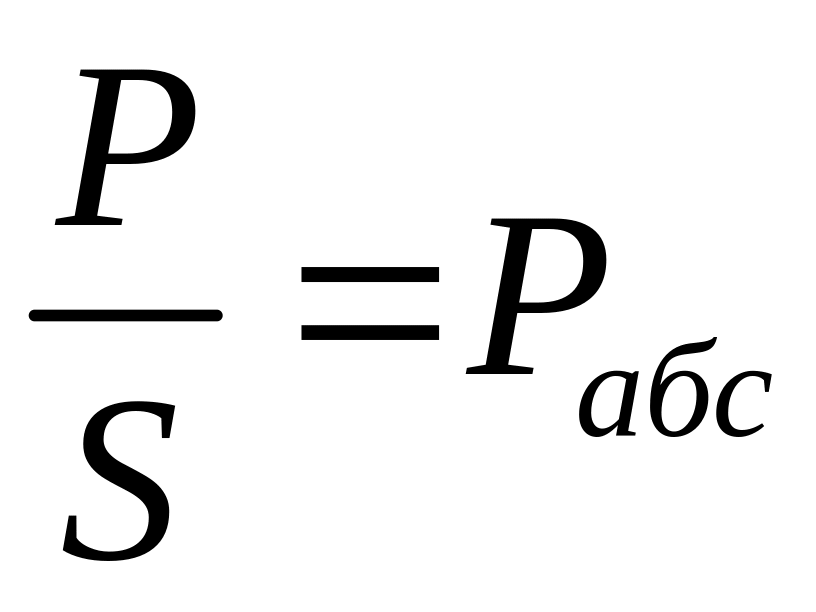 $\frac{P}{S}=P_{абс}$